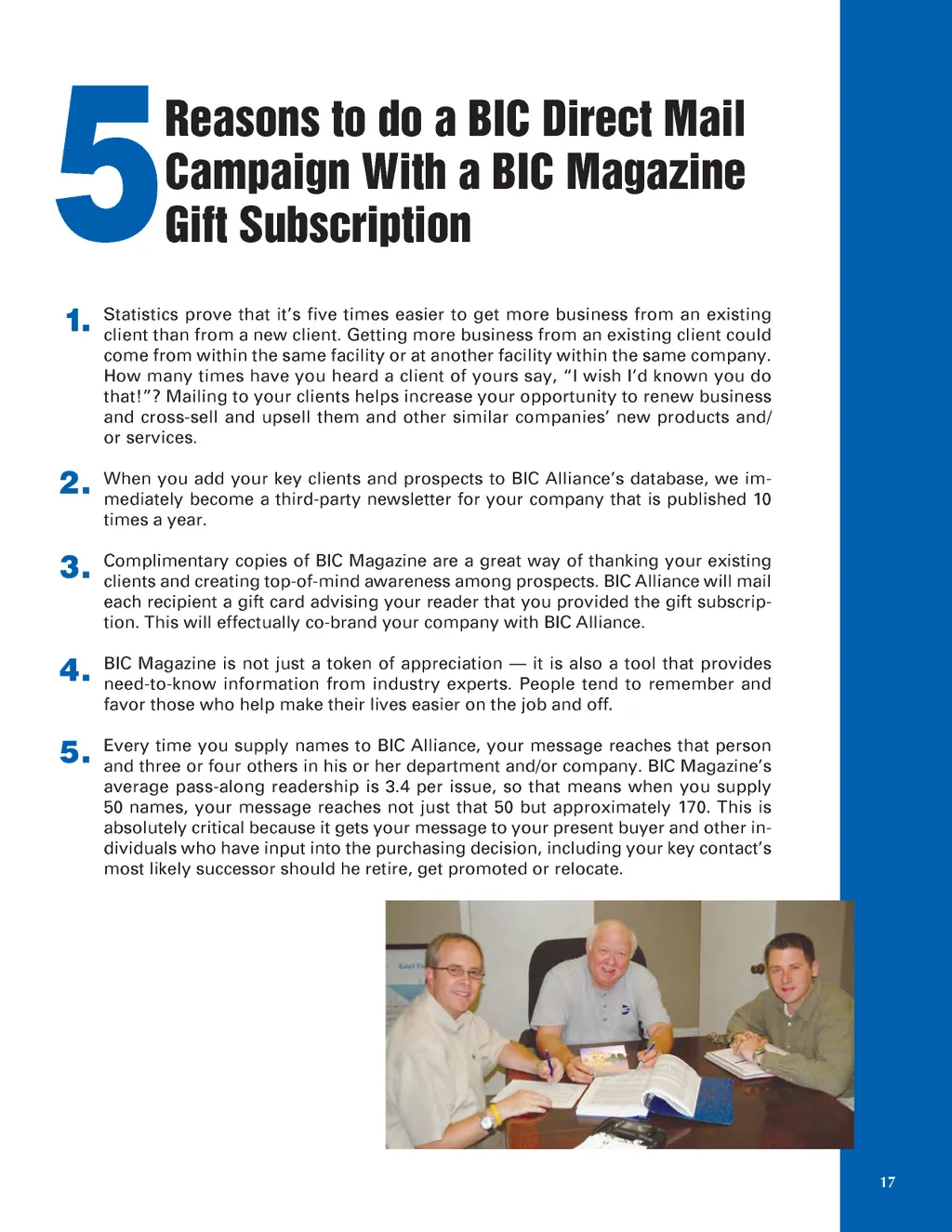 5 Reasons to do a BIC Direct Mail Campaign With a BIC Magazine Gift Subscription

1. Statistics prove that it's five times easier to get more business from an existing client than from a new client. Getting more business from an existing client could come from within the same facility or at another facility within the same company. How many times have you heard a client of yours say, "I wish I'd known you do that!"? Mailing to your clients helps increase your opportunity to renew business and cross-sell and upsell them and other similar companies' new products and/or services.

2. When you add your key clients and prospects to BIC Alliance's database, we immediately become a third-party newsletter for your company that is published 10 times a year.

3. Complimentary copies of BIC Magazine are a great way of thanking your existing clients and creating top-of-mind awareness among prospects. BIC Alliance will mail each recipient a gift card advising your reader that you provided the gift subscription. This will effectually co-brand your company with BIC Alliance.

4. BIC Magazine is not just a token of appreciation — it is also a tool that provides need-to-know information from industry experts. People tend to remember and favor those who help make their lives easier on the job and off.

5. Every time you supply names to BIC Alliance, your message reaches that person and three or four others in his or her department and/or company. BIC Magazine's average pass-along readership is 3.4 per issue, so that means when you supply 50 names, your message reaches not just that 50 but approximately 170. This is absolutely critical because it gets your message to your present buyer and other individuals who have input into the purchasing decision, including your key contact's most likely successor should he retire, get promoted or relocate.

17